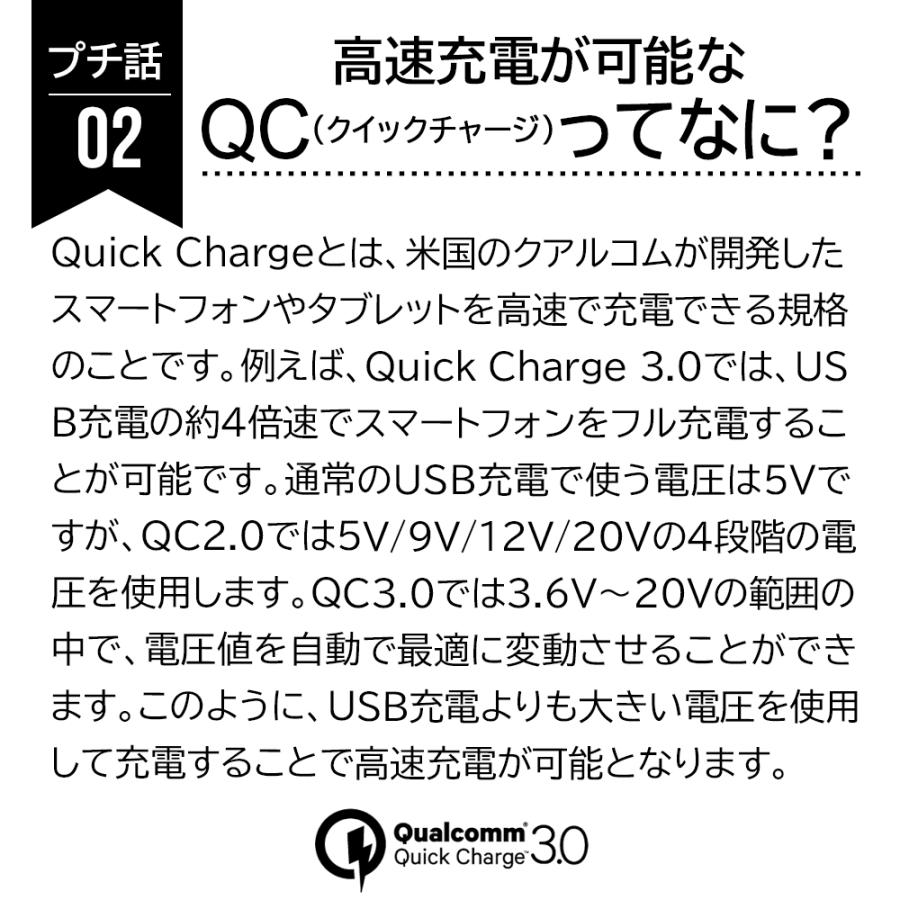 プチ話
02

高速充電が可能な
QC(クイックチャージ)ってなに?

Quick Chargeとは、米国のクアルコムが開発したスマートフォンやタブレットを高速で充電できる規格のことです。例えば、Quick Charge 3.0では、USB充電の約4倍速でスマートフォンをフル充電することが可能です。通常のUSB充電で使う電圧は5Vですが、QC2.0では5V/9V/12V/20Vの4段階の電圧を使用します。QC3.0では3.6V～20Vの範囲の中で、電圧値を自動で最適に変動させることができます。このように、USB充電よりも大きい電圧を使用して充電することで高速充電が可能となります。

Qualcomm
Quick Charge 3.0